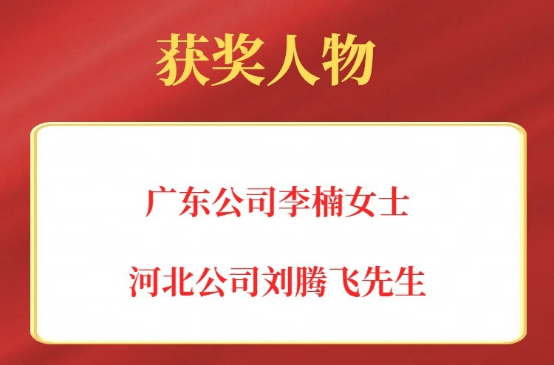 获奖人物

广东公司李楠女士

河北公司刘腾飞先生